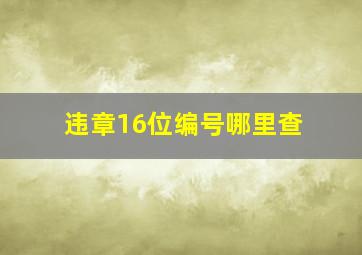 违章16位编号哪里查